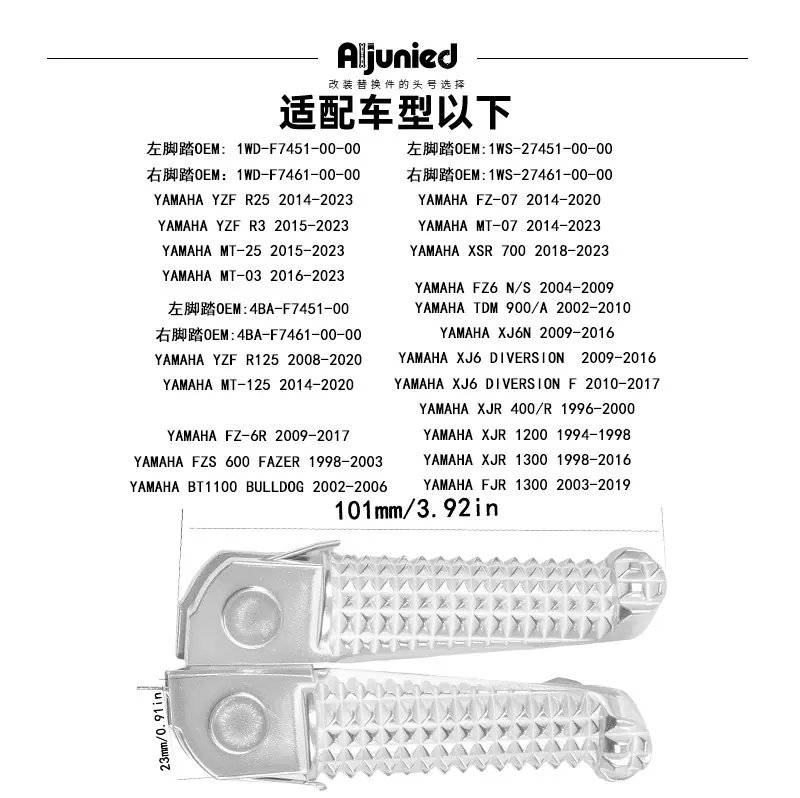 Aljunied
改装替换件的头号选择
适配车型以下

左脚踏OEM: 1WD-F7451-00-00
右脚踏OEM: 1WD-F7461-00-00
YAMAHA YZF R25 2014-2023
YAMAHA YZF R3 2015-2023
YAMAHA MT-25 2015-2023
YAMAHA MT-03 2016-2023

左脚踏OEM:4BA-F7451-00
右脚踏OEM:4BA-F7461-00-00
YAMAHA YZF R125 2008-2020
YAMAHA MT-125 2014-2020

YAMAHA FZ-6R 2009-2017
YAMAHA FZS 600 FAZER 1998-2003
YAMAHA BT1100 BULLDOG 2002-2006

左脚踏OEM:1WS-27451-00-00
右脚踏OEM:1WS-27461-00-00
YAMAHA FZ-07 2014-2020
YAMAHA MT-07 2014-2023
YAMAHA XSR 700 2018-2023

YAMAHA FZ6 N/S 2004-2009
YAMAHA TDM 900/A 2002-2010
YAMAHA XJ6N 2009-2016
YAMAHA XJ6 DIVERSION 2009-2016
YAMAHA XJ6 DIVERSION F 2010-2017
YAMAHA XJR 400/R 1996-2000
YAMAHA XJR 1200 1994-1998
YAMAHA XJR 1300 1998-2016
YAMAHA FJR 1300 2003-2019

101mm/3.92in

23mm/0.91in